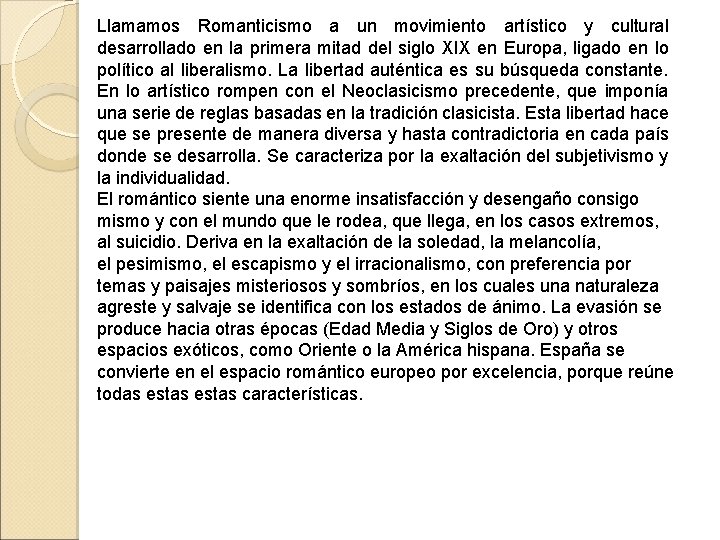 Llamamos Romanticismo a un movimiento artístico y cultural desarrollado en la primera mitad del siglo XIX en Europa, ligado en lo político al liberalismo. La libertad auténtica es su búsqueda constante. En lo artístico rompen con el Neoclasicismo precedente, que imponía una serie de reglas basadas en la tradición clasicista. Esta libertad hace que se presente de manera diversa y hasta contradictoria en cada país donde se desarrolla. Se caracteriza por la exaltación del subjetivismo y la individualidad.
El romántico siente una enorme insatisfacción y desengaño consigo mismo y con el mundo que le rodea, que llega, en los casos extremos, al suicidio. Deriva en la exaltación de la soledad, la melancolía, el pesimismo, el escapismo y el irracionalismo, con preferencia por temas y paisajes misteriosos y sombríos, en los cuales una naturaleza agreste y salvaje se identifica con los estados de ánimo. La evasión se produce hacia otras épocas (Edad Media y Siglos de Oro) y otros espacios exóticos, como Oriente o la América hispana. España se convierte en el espacio romántico europeo por excelencia, porque reúne todas estas estas características.